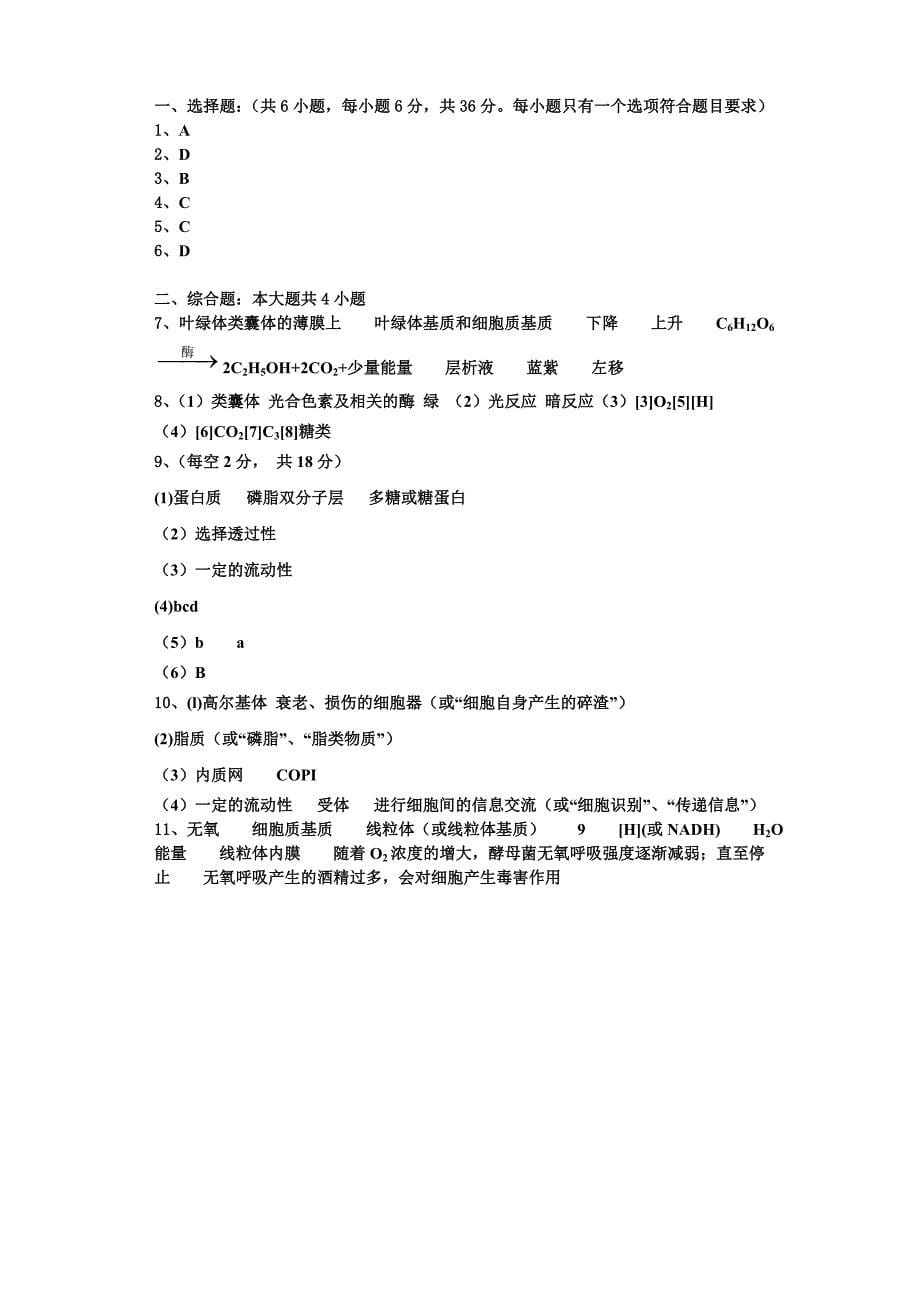 一、选择题：（共 6 小题，每小题 6 分，共 36 分。每小题只有一个选项符合题目要求）
1、A
2、D
3、B
4、C
5、C
6、D

二、综合题：本大题共 4 小题
7、叶绿体类囊体的薄膜上　叶绿体基质和细胞质基质　下降　上升　$C_6H_{12}O_6 \xrightarrow{酶} 2C_2H_5OH+2CO_2$+少量能量　层析液　蓝紫　左移

8、（1）类囊体 光合色素及相关的酶 绿 （2）光反应 暗反应（3）[3]$O_2$[5][H]
（4）[6]$CO_2$[7]$C_3$[8]糖类

9、（每空 2 分， 共 18 分）
(1)蛋白质　磷脂双分子层　多糖或糖蛋白
（2）选择透过性
（3）一定的流动性
(4)bcd
（5）b　a
（6）B

10、(l)高尔基体 衰老、损伤的细胞器（或“细胞自身产生的碎渣”）
(2)脂质（或“磷脂”、“脂类物质”）
（3）内质网　COPI
（4）一定的流动性　受体　进行细胞间的信息交流（或“细胞识别”、“传递信息”）

11、无氧　细胞质基质　线粒体（或线粒体基质）　9　[H](或 NADH)　$H_2O$　能量　线粒体内膜　随着 $O_2$ 浓度的增大，酵母菌无氧呼吸强度逐渐减弱；直至停止　无氧呼吸产生的酒精过多，会对细胞产生毒害作用